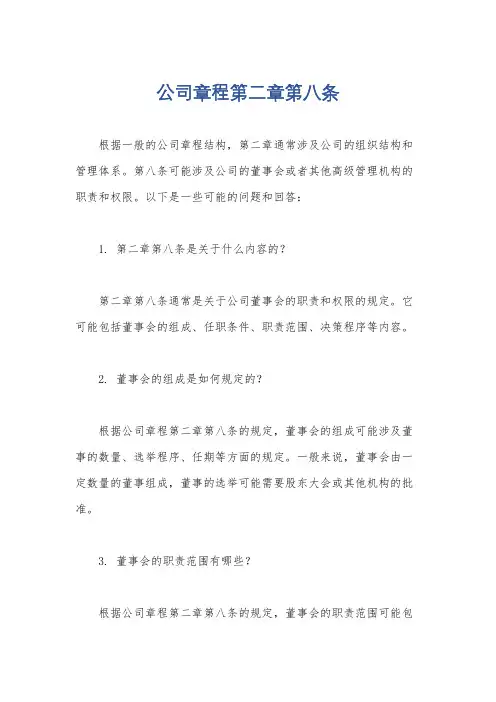 公司章程第二章第八条

根据一般的公司章程结构，第二章通常涉及公司的组织结构和管理体系。第八条可能涉及公司的董事会或者其他高级管理机构的职责和权限。以下是一些可能的问题和回答：

1. 第二章第八条是关于什么内容的？

第二章第八条通常是关于公司董事会的职责和权限的规定。它可能包括董事会的组成、任职条件、职责范围、决策程序等内容。

2. 董事会的组成是如何规定的？

根据公司章程第二章第八条的规定，董事会的组成可能涉及董事的数量、选举程序、任期等方面的规定。一般来说，董事会由一定数量的董事组成，董事的选举可能需要股东大会或其他机构的批准。

3. 董事会的职责范围有哪些？

根据公司章程第二章第八条的规定，董事会的职责范围可能包